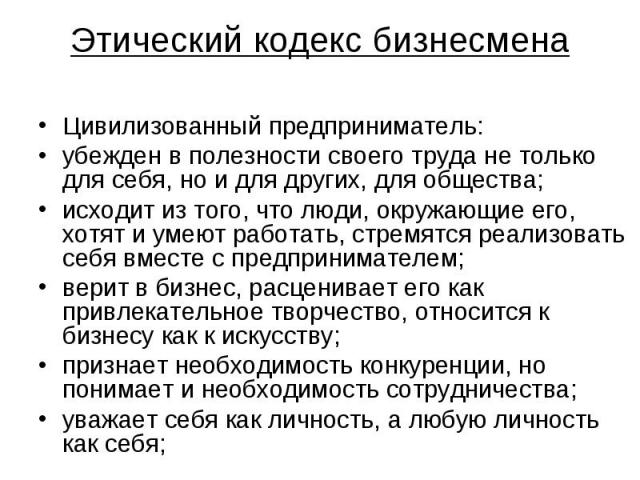 Этический кодекс бизнесмена

• Цивилизованный предприниматель:
• убежден в полезности своего труда не только для себя, но и для других, для общества;
• исходит из того, что люди, окружающие его, хотят и умеют работать, стремятся реализовать себя вместе с предпринимателем;
• верит в бизнес, расценивает его как привлекательное творчество, относится к бизнесу как к искусству;
• признает необходимость конкуренции, но понимает и необходимость сотрудничества;
• уважает себя как личность, а любую личность как себя;